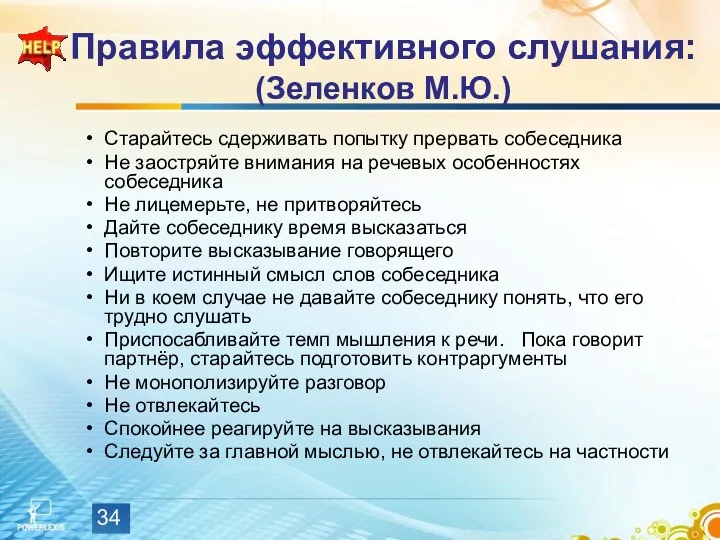 HELP

Правила эффективного слушания:
(Зеленков М.Ю.)

• Старайтесь сдерживать попытку прервать собеседника
• Не заостряйте внимания на речевых особенностях собеседника
• Не лицемерьте, не притворяйтесь
• Дайте собеседнику время высказаться
• Повторите высказывание говорящего
• Ищите истинный смысл слов собеседника
• Ни в коем случае не давайте собеседнику понять, что его трудно слушать
• Приспосабливайте темп мышления к речи. Пока говорит партнёр, старайтесь подготовить контраргументы
• Не монополизируйте разговор
• Не отвлекайтесь
• Спокойнее реагируйте на высказывания
• Следуйте за главной мыслью, не отвлекайтесь на частности

POWERLEXIS

34